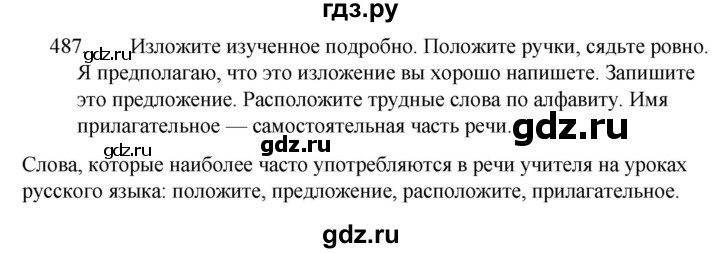 гдз.ру

487 gdz.ru Изложите изученное подробно. Положите ручки, сядьте ровно. Я предполагаю, что это изложение вы хорошо напишете. Запишите это предложение. Расположите трудные слова по алфавиту. Имя прилагательное — самостоятельная часть речи. gdz.ru

gdz.ru gdz.ru

Слова, которые наиболее часто употребляются в речи учителя на уроках русского языка: положите, предложение, расположите, прилагательное.

gdz.ru